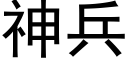 神兵